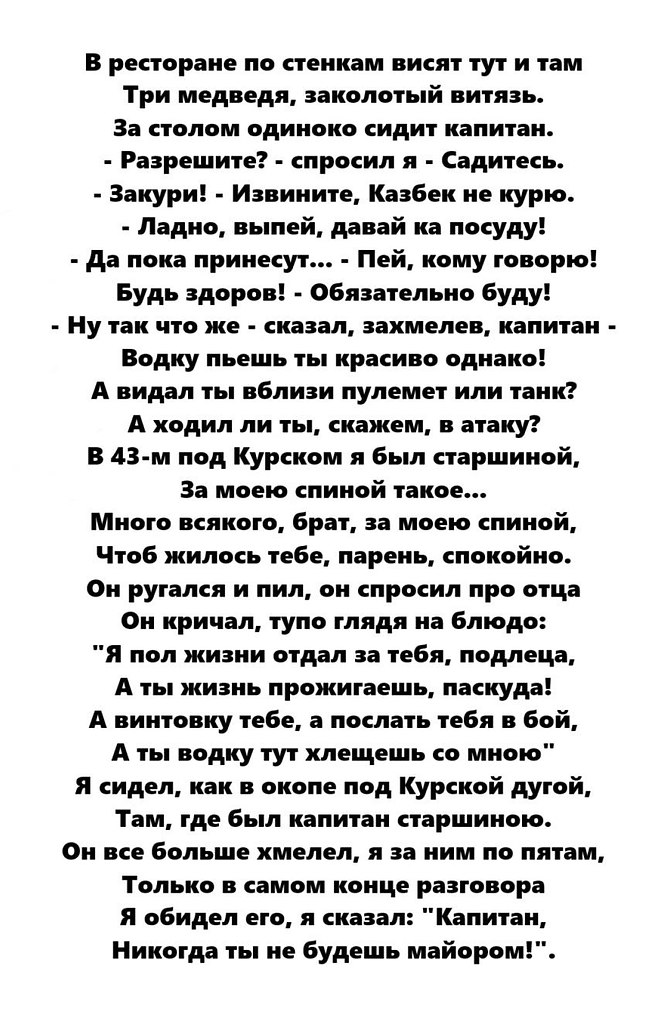 В ресторане по стенкам висят тут и там
Три медведя, заколотый витязь.
За столом одиноко сидит капитан.
- Разрешите? - спросил я - Садитесь.
- Закури! - Извините, Казбек не курю.
- Ладно, выпей, давай ка посуду!
- Да пока принесут... - Пей, кому говорю!
Будь здоров! - Обязательно буду!
- Ну так что же - сказал, захмелев, капитан -
Водку пьешь ты красиво однако!
А видал ты вблизи пулемет или танк?
А ходил ли ты, скажем, в атаку?
В 43-м под Курском я был старшиной,
За моею спиной такое...
Много всякого, брат, за моею спиной,
Чтоб жилось тебе, парень, спокойно.
Он ругался и пил, он спросил про отца
Он кричал, тупо глядя на блюдо:
"Я пол жизни отдал за тебя, подлеца,
А ты жизнь прожигаешь, паскуда!
А винтовку тебе, а послать тебя в бой,
А ты водку тут хлещешь со мною"
Я сидел, как в окопе под Курской дугой,
Там, где был капитан старшиною.
Он все больше хмелел, я за ним по пятам,
Только в самом конце разговора
Я обидел его, я сказал: "Капитан,
Никогда ты не будешь майором!".